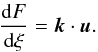 $\frac{\mathrm{d}F}{\mathrm{d}\xi} = \boldsymbol{k} \cdot \boldsymbol{u}.$